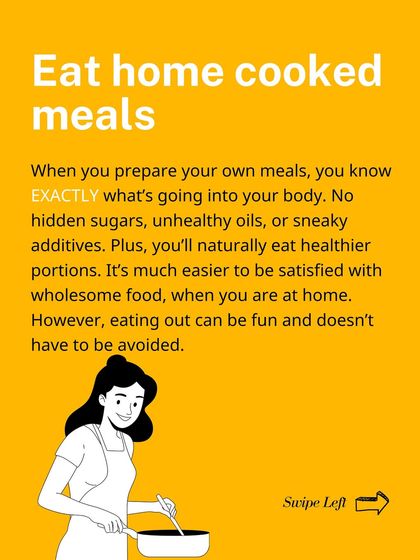 Eat home cooked meals

When you prepare your own meals, you know EXACTLY what's going into your body. No hidden sugars, unhealthy oils, or sneaky additives. Plus, you'll naturally eat healthier portions. It's much easier to be satisfied with wholesome food, when you are at home. However, eating out can be fun and doesn't have to be avoided.

Swipe Left